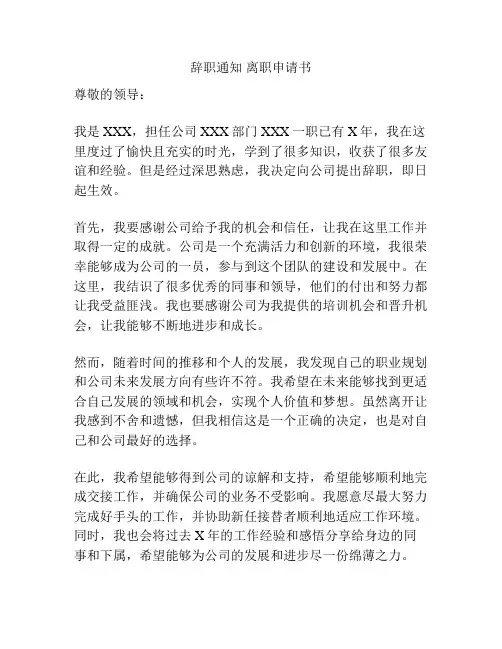 辞职通知 离职申请书

尊敬的领导：

我是 XXX，担任公司 XXX 部门 XXX 一职已有 X 年，我在这里度过了愉快且充实的时光，学到了很多知识，收获了很多友谊和经验。但是经过深思熟虑，我决定向公司提出辞职，即日起生效。

首先，我要感谢公司给予我的机会和信任，让我在这里工作并取得一定的成就。公司是一个充满活力和创新的环境，我很荣幸能够成为公司的一员，参与到这个团队的建设和发展中。在这里，我结识了很多优秀的同事和领导，他们的付出和努力都让我受益匪浅。我也要感谢公司为我提供的培训机会和晋升机会，让我能够不断地进步和成长。

然而，随着时间的推移和个人的发展，我发现自己的职业规划和公司未来发展方向有些许不符。我希望在未来能够找到更适合自己发展的领域和机会，实现个人价值和梦想。虽然离开让我感到不舍和遗憾，但我相信这是一个正确的决定，也是对自己和公司最好的选择。

在此，我希望能够得到公司的谅解和支持，希望能够顺利地完成交接工作，并确保公司的业务不受影响。我愿意尽最大努力完成好手头的工作，并协助新任接替者顺利地适应工作环境。同时，我也会将过去 X 年的工作经验和感悟分享给身边的同事和下属，希望能够为公司的发展和进步尽一份绵薄之力。